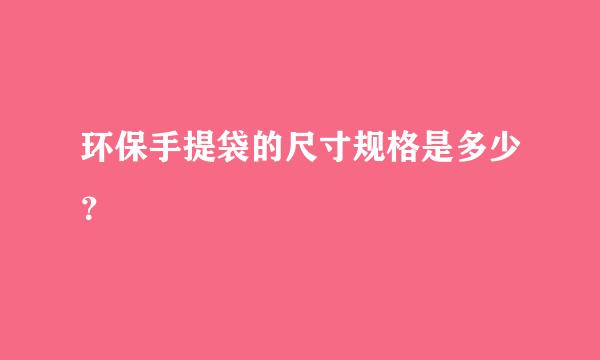 环保手提袋的尺寸规格是多少？